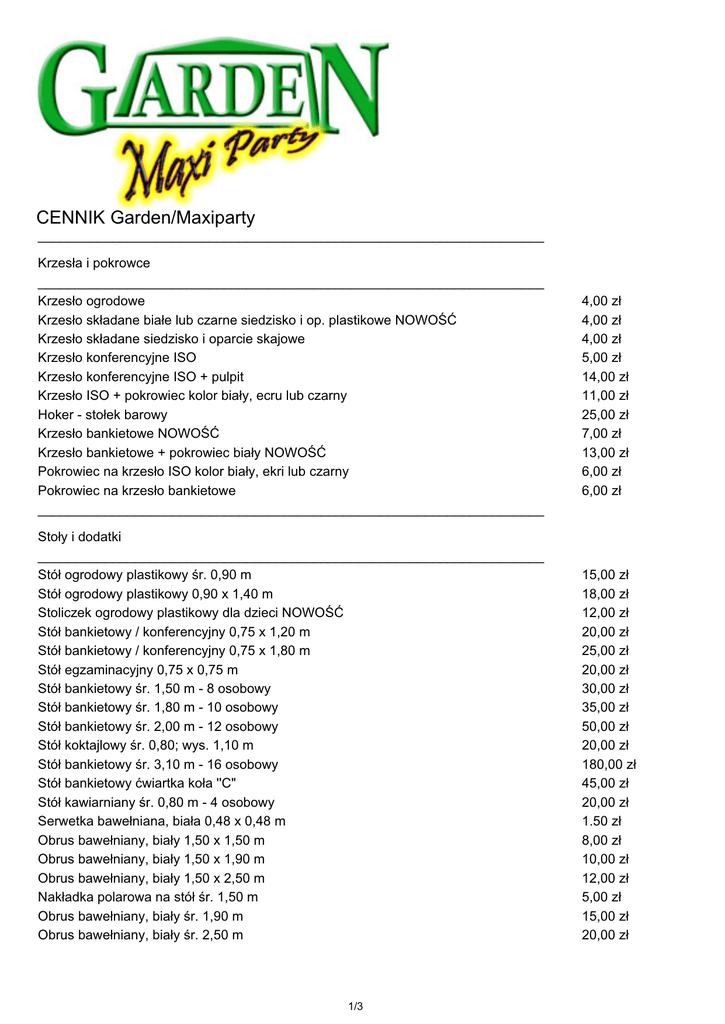 GARDEN
Maxi Party

CENNIK Garden/Maxiparty

Krzesła i pokrowce

| | |
|---|---|
| Krzesło ogrodowe | 4,00 zł |
| Krzesło składane białe lub czarne siedzisko i op. plastikowe NOWOŚĆ | 4,00 zł |
| Krzesło składane siedzisko i oparcie skajowe | 4,00 zł |
| Krzesło konferencyjne ISO | 5,00 zł |
| Krzesło konferencyjne ISO + pulpit | 14,00 zł |
| Krzesło ISO + pokrowiec kolor biały, ecru lub czarny | 11,00 zł |
| Hoker - stołek barowy | 25,00 zł |
| Krzesło bankietowe NOWOŚĆ | 7,00 zł |
| Krzesło bankietowe + pokrowiec biały NOWOŚĆ | 13,00 zł |
| Pokrowiec na krzesło ISO kolor biały, ekri lub czarny | 6,00 zł |
| Pokrowiec na krzesło bankietowe | 6,00 zł |

Stoły i dodatki

| | |
|---|---|
| Stół ogrodowy plastikowy śr. 0,90 m | 15,00 zł |
| Stół ogrodowy plastikowy 0,90 x 1,40 m | 18,00 zł |
| Stoliczek ogrodowy plastikowy dla dzieci NOWOŚĆ | 12,00 zł |
| Stół bankietowy / konferencyjny 0,75 x 1,20 m | 20,00 zł |
| Stół bankietowy / konferencyjny 0,75 x 1,80 m | 25,00 zł |
| Stół egzaminacyjny 0,75 x 0,75 m | 20,00 zł |
| Stół bankietowy śr. 1,50 m - 8 osobowy | 30,00 zł |
| Stół bankietowy śr. 1,80 m - 10 osobowy | 35,00 zł |
| Stół bankietowy śr. 2,00 m - 12 osobowy | 50,00 zł |
| Stół koktajlowy śr. 0,80; wys. 1,10 m | 20,00 zł |
| Stół bankietowy śr. 3,10 m - 16 osobowy | 180,00 zł |
| Stół bankietowy ćwiartka koła "C" | 45,00 zł |
| Stół kawiarniany śr. 0,80 m - 4 osobowy | 20,00 zł |
| Serwetka bawełniana, biała 0,48 x 0,48 m | 1.50 zł |
| Obrus bawełniany, biały 1,50 x 1,50 m | 8,00 zł |
| Obrus bawełniany, biały 1,50 x 1,90 m | 10,00 zł |
| Obrus bawełniany, biały 1,50 x 2,50 m | 12,00 zł |
| Nakładka polarowa na stół śr. 1,50 m | 5,00 zł |
| Obrus bawełniany, biały śr. 1,90 m | 15,00 zł |
| Obrus bawełniany, biały śr. 2,50 m | 20,00 zł |

1/3